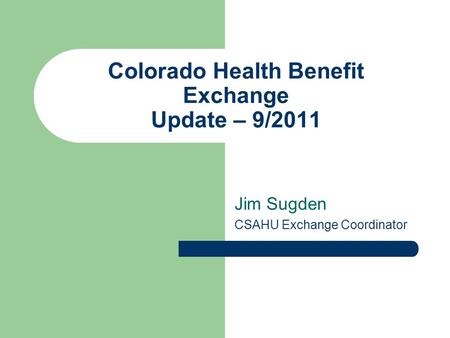 Colorado Health Benefit Exchange
Update – 9/2011

Jim Sugden
CSAHU Exchange Coordinator